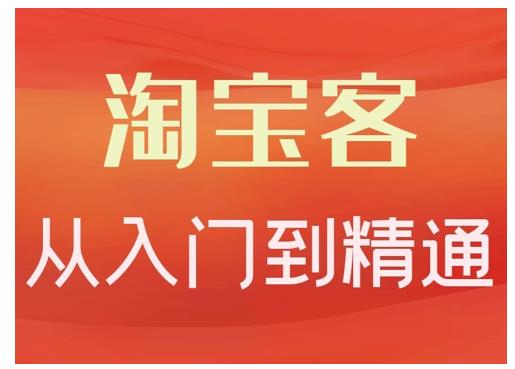 淘宝客
从入门到精通